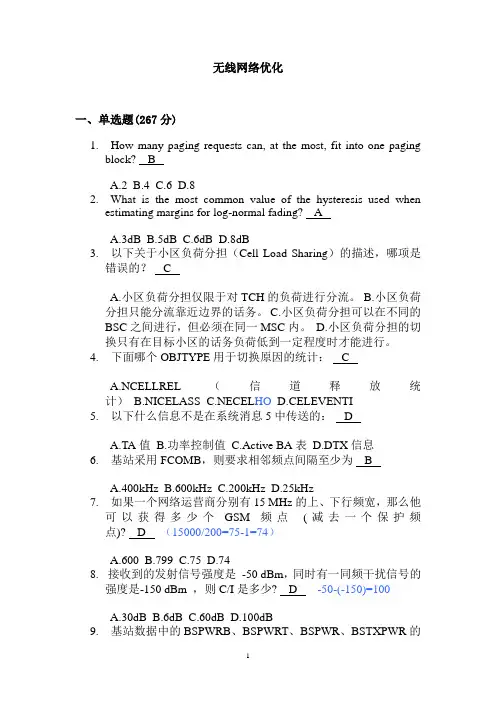 无线网络优化

一、单选题(267 分)

1. How many paging requests can, at the most, fit into one paging block? B

A.2 B.4 C.6 D.8

2. What is the most common value of the hysteresis used when estimating margins for log-normal fading? A

A.3dB B.5dB C.6dB D.8dB

3. 以下关于小区负荷分担（Cell Load Sharing）的描述，哪项是错误的？ C

A.小区负荷分担仅限于对 TCH 的负荷进行分流。 B.小区负荷分担只能分流靠近边界的话务。 C.小区负荷分担可以在不同的 BSC 之间进行，但必须在同一 MSC 内。 D.小区负荷分担的切换只有在目标小区的话务负荷低到一定程度时才能进行。

4. 下面哪个 OBJTYPE 用于切换原因的统计： C

A.NCELLREL （信道释放统计） B.NICELASS C.NECELHO D.CELEVENTI

5. 以下什么信息不是在系统消息 5 中传送的： D

A.TA 值 B.功率控制值 C.Active BA 表 D.DTX 信息

6. 基站采用 FCOMB，则要求相邻频点间隔至少为 B

A.400kHz B.600kHz C.200kHz D.25kHz

7. 如果一个网络运营商分别有 15 MHz 的上、下行频宽，那么他可以获得多少个 GSM 频点 (减去一个保护频点)? D （15000/200=75-1=74）

A.600 B.799 C.75 D.74

8. 接收到的发射信号强度是 -50 dBm，同时有一同频干扰信号的强度是-150 dBm ，则 C/I 是多少? D -50-(-150)=100

A.30dB B.6dB C.60dB D.100dB

9. 基站数据中的 BSPWRB、BSPWRT、BSPWR、BSTXPWR 的

1